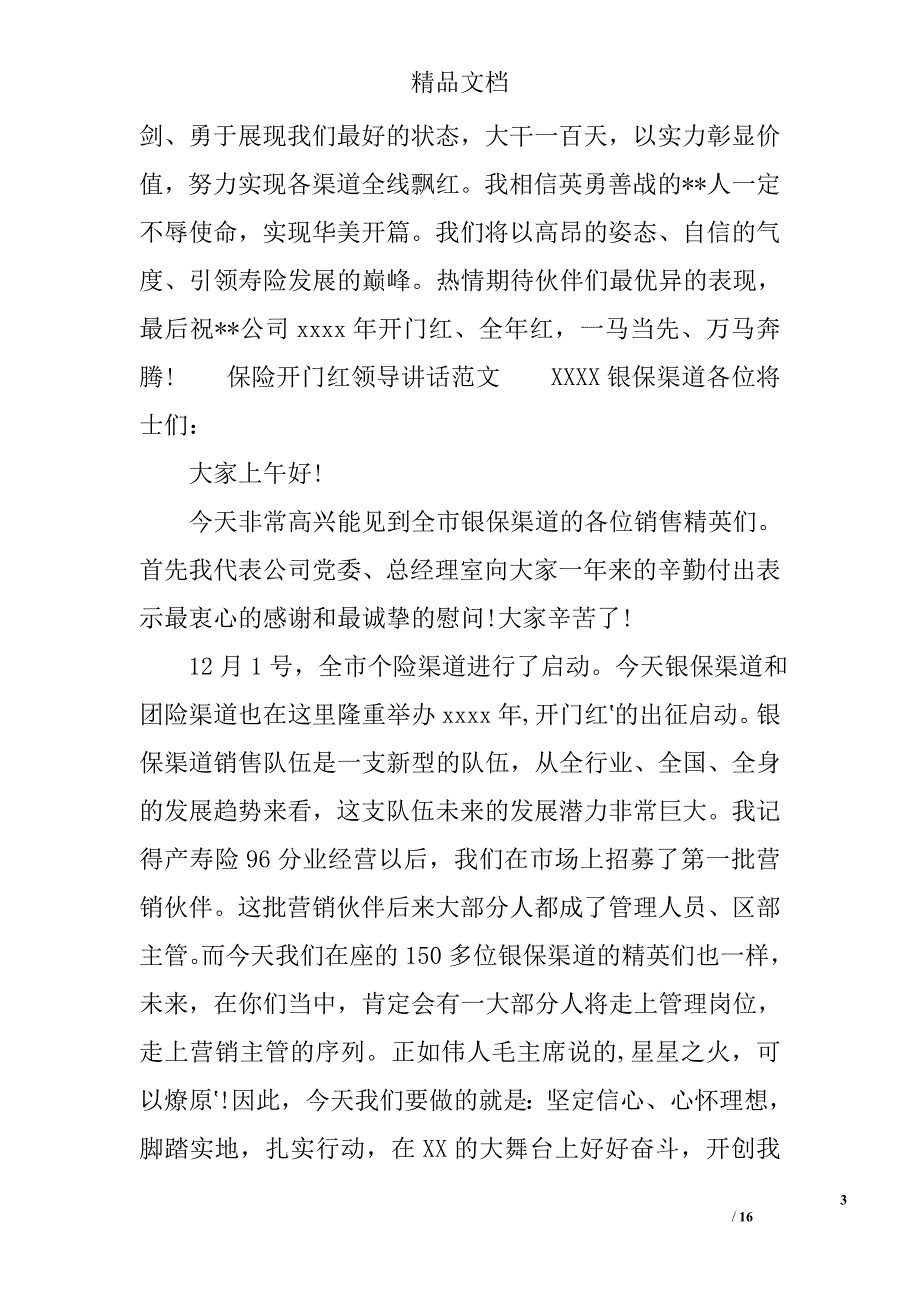 精品文档

剑、勇于展现我们最好的状态，大干一百天，以实力彰显价值，努力实现各渠道全线飘红。我相信英勇善战的**人一定不辱使命，实现华美开篇。我们将以高昂的姿态、自信的气度、引领寿险发展的巅峰。热情期待伙伴们最优异的表现，最后祝**公司 xxxx 年开门红、全年红，一马当先、万马奔腾！　　保险开门红领导讲话范文　　XXXX 银保渠道各位将士们：

大家上午好!

今天非常高兴能见到全市银保渠道的各位销售精英们。首先我代表公司党委、总经理室向大家一年来的辛勤付出表示最衷心的感谢和最诚挚的慰问!大家辛苦了!

12 月 1 号，全市个险渠道进行了启动。今天银保渠道和团险渠道也在这里隆重举办 xxxx 年,开门红'的出征启动。银保渠道销售队伍是一支新型的队伍，从全行业、全国、全身的发展趋势来看，这支队伍未来的发展潜力非常巨大。我记得产寿险 96 分业经营以后，我们在市场上招募了第一批营销伙伴。这批营销伙伴后来大部分人都成了管理人员、区部主管。而今天我们在座的 150 多位银保渠道的精英们也一样，未来，在你们当中，肯定会有一大部分人将走上管理岗位，走上营销主管的序列。正如伟人毛主席说的,星星之火，可以燎原'!因此，今天我们要做的就是：坚定信心、心怀理想，脚踏实地，扎实行动，在 XX 的大舞台上好好奋斗，开创我

3

/ 16